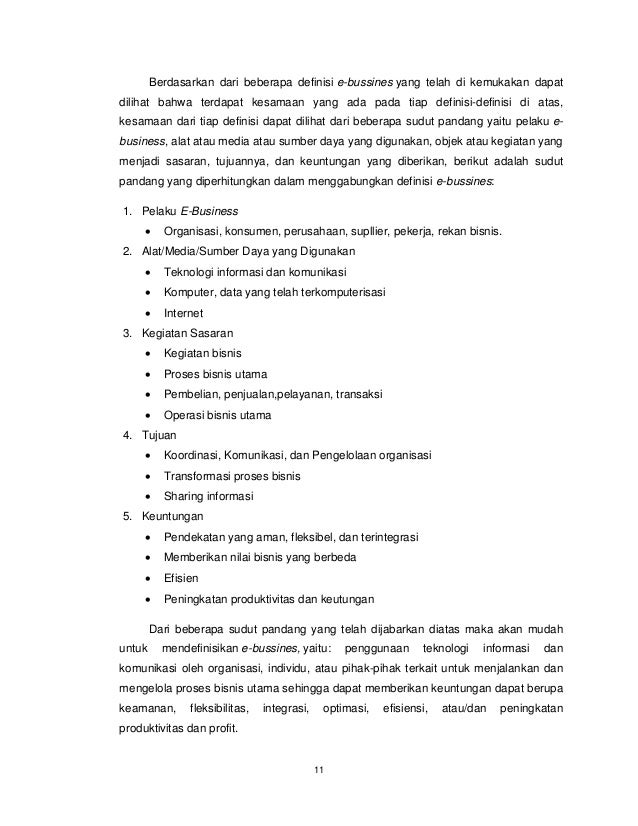 Berdasarkan dari beberapa definisi e-bussines yang telah di kemukakan dapat dilihat bahwa terdapat kesamaan yang ada pada tiap definisi-definisi di atas, kesamaan dari tiap definisi dapat dilihat dari beberapa sudut pandang yaitu pelaku e-business, alat atau media atau sumber daya yang digunakan, objek atau kegiatan yang menjadi sasaran, tujuannya, dan keuntungan yang diberikan, berikut adalah sudut pandang yang diperhitungkan dalam menggabungkan definisi e-bussines:

1. Pelaku E-Business
• Organisasi, konsumen, perusahaan, supllier, pekerja, rekan bisnis.
2. Alat/Media/Sumber Daya yang Digunakan
• Teknologi informasi dan komunikasi
• Komputer, data yang telah terkomputerisasi
• Internet
3. Kegiatan Sasaran
• Kegiatan bisnis
• Proses bisnis utama
• Pembelian, penjualan,pelayanan, transaksi
• Operasi bisnis utama
4. Tujuan
• Koordinasi, Komunikasi, dan Pengelolaan organisasi
• Transformasi proses bisnis
• Sharing informasi
5. Keuntungan
• Pendekatan yang aman, fleksibel, dan terintegrasi
• Memberikan nilai bisnis yang berbeda
• Efisien
• Peningkatan produktivitas dan keutungan

Dari beberapa sudut pandang yang telah dijabarkan diatas maka akan mudah untuk mendefinisikan e-bussines, yaitu: penggunaan teknologi informasi dan komunikasi oleh organisasi, individu, atau pihak-pihak terkait untuk menjalankan dan mengelola proses bisnis utama sehingga dapat memberikan keuntungan dapat berupa keamanan, fleksibilitas, integrasi, optimasi, efisiensi, atau/dan peningkatan produktivitas dan profit.

11